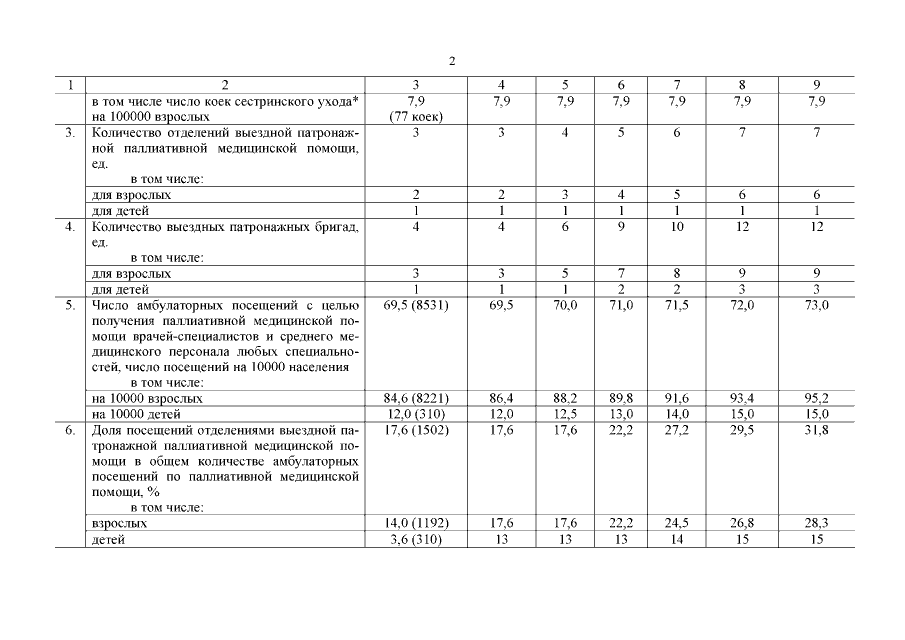 2

| 1 | 2 | 3 | 4 | 5 | 6 | 7 | 8 | 9 |
|---|---|---|---|---|---|---|---|---|
| | в том числе число коек сестринского ухода* на 100000 взрослых | 7,9 (77 коек) | 7,9 | 7,9 | 7,9 | 7,9 | 7,9 | 7,9 |
| 3. | Количество отделений выездной патронажной паллиативной медицинской помощи, ед. в том числе: | 3 | 3 | 4 | 5 | 6 | 7 | 7 |
| | для взрослых | 2 | 2 | 3 | 4 | 5 | 6 | 6 |
| | для детей | 1 | 1 | 1 | 1 | 1 | 1 | 1 |
| 4. | Количество выездных патронажных бригад, ед. в том числе: | 4 | 4 | 6 | 9 | 10 | 12 | 12 |
| | для взрослых | 3 | 3 | 5 | 7 | 8 | 9 | 9 |
| | для детей | 1 | 1 | 1 | 2 | 2 | 3 | 3 |
| 5. | Число амбулаторных посещений с целью получения паллиативной медицинской помощи врачей-специалистов и среднего медицинского персонала любых специальностей, число посещений на 10000 населения в том числе: | 69,5 (8531) | 69,5 | 70,0 | 71,0 | 71,5 | 72,0 | 73,0 |
| | на 10000 взрослых | 84,6 (8221) | 86,4 | 88,2 | 89,8 | 91,6 | 93,4 | 95,2 |
| | на 10000 детей | 12,0 (310) | 12,0 | 12,5 | 13,0 | 14,0 | 15,0 | 15,0 |
| 6. | Доля посещений отделениями выездной патронажной паллиативной медицинской помощи в общем количестве амбулаторных посещений по паллиативной медицинской помощи, % в том числе: | 17,6 (1502) | 17,6 | 17,6 | 22,2 | 27,2 | 29,5 | 31,8 |
| | взрослых | 14,0 (1192) | 17,6 | 17,6 | 22,2 | 24,5 | 26,8 | 28,3 |
| | детей | 3,6 (310) | 13 | 13 | 13 | 14 | 15 | 15 |